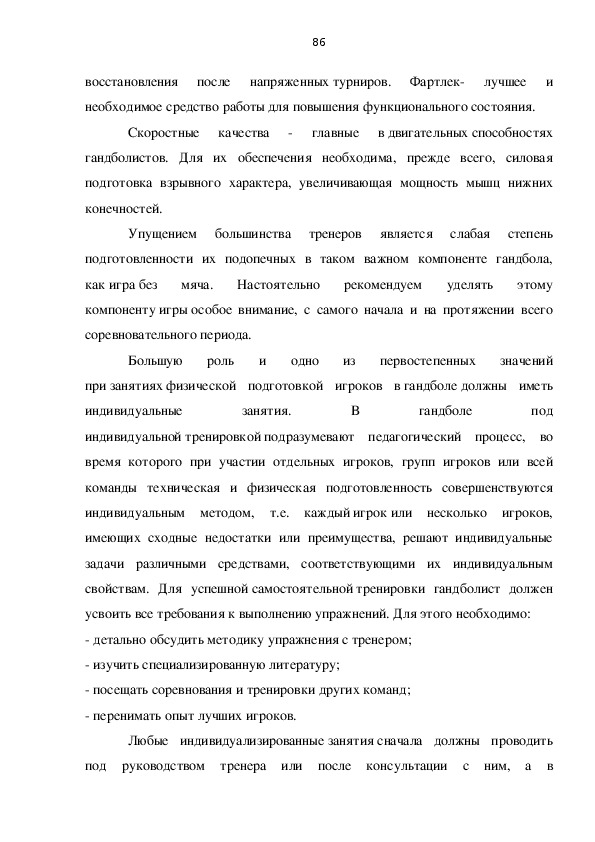 86

восстановления после напряженных турниров. Фартлек- лучшее и необходимое средство работы для повышения функционального состояния.

Скоростные качества - главные в двигательных способностях гандболистов. Для их обеспечения необходима, прежде всего, силовая подготовка взрывного характера, увеличивающая мощность мышц нижних конечностей.

Упущением большинства тренеров является слабая степень подготовленности их подопечных в таком важном компоненте гандбола, как игра без мяча. Настоятельно рекомендуем уделять этому компоненту игры особое внимание, с самого начала и на протяжении всего соревновательного периода.

Большую роль и одно из первостепенных значений при занятиях физической подготовкой игроков в гандболе должны иметь индивидуальные занятия. В гандболе под индивидуальной тренировкой подразумевают педагогический процесс, во время которого при участии отдельных игроков, групп игроков или всей команды техническая и физическая подготовленность совершенствуются индивидуальным методом, т.е. каждый игрок или несколько игроков, имеющих сходные недостатки или преимущества, решают индивидуальные задачи различными средствами, соответствующими их индивидуальным свойствам. Для успешной самостоятельной тренировки гандболист должен усвоить все требования к выполнению упражнений. Для этого необходимо:
- детально обсудить методику упражнения с тренером;
- изучить специализированную литературу;
- посещать соревнования и тренировки других команд;
- перенимать опыт лучших игроков.

Любые индивидуализированные занятия сначала должны проводить под руководством тренера или после консультации с ним, а в